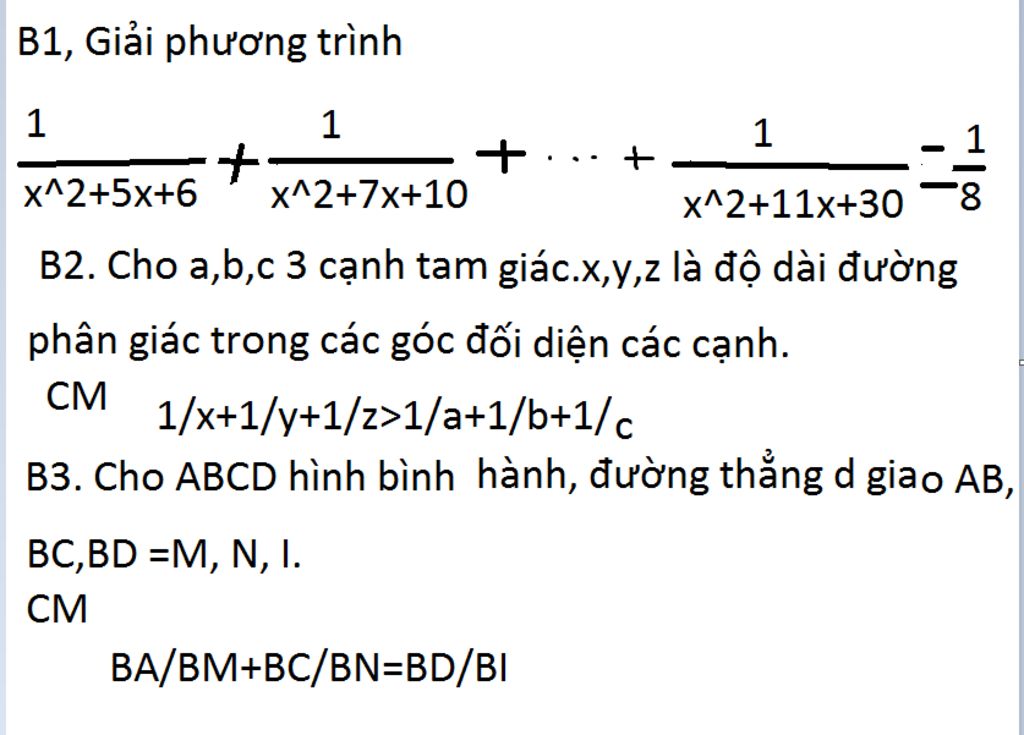 B1, Giải phương trình

$\frac{1}{x^2+5x+6}+\frac{1}{x^2+7x+10}+\cdots+\frac{1}{x^2+11x+30}=\frac{1}{8}$

B2. Cho a,b,c 3 cạnh tam giác.x,y,z là độ dài đường phân giác trong các góc đối diện các cạnh.

CM 1/x+1/y+1/z>1/a+1/b+1/c

B3. Cho ABCD hình bình hành, đường thẳng d giao AB, BC,BD =M, N, I.

CM

BA/BM+BC/BN=BD/BI